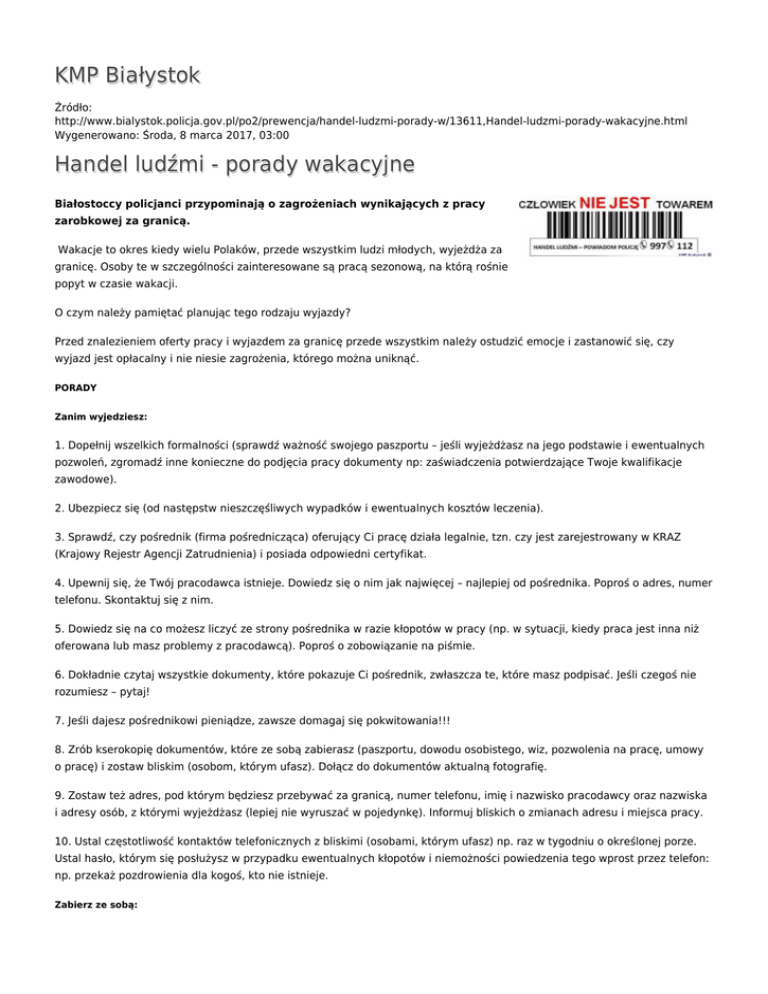 KMP Białystok

Źródło: http://www.bialystok.policja.gov.pl/po2/prewencja/handel-ludzmi-porady-w/13611,Handel-ludzmi-porady-wakacyjne.html
Wygenerowano: Środa, 8 marca 2017, 03:00

Handel ludźmi - porady wakacyjne

Białostoccy policjanci przypominają o zagrożeniach wynikających z pracy zarobkowej za granicą.

CZŁOWIEK NIE JEST TOWAREM

HANDEL LUDŹMI – POWIADOM POLICJĘ 997 112

KMP Białystok

Wakacje to okres kiedy wielu Polaków, przede wszystkim ludzi młodych, wyjeżdża za granicę. Osoby te w szczególności zainteresowane są pracą sezonową, na którą rośnie popyt w czasie wakacji.

O czym należy pamiętać planując tego rodzaju wyjazdy?

Przed znalezieniem oferty pracy i wyjazdem za granicę przede wszystkim należy ostudzić emocje i zastanowić się, czy wyjazd jest opłacalny i nie niesie zagrożenia, którego można uniknąć.

PORADY

Zanim wyjedziesz:

1. Dopełnij wszelkich formalności (sprawdź ważność swojego paszportu – jeśli wyjeżdżasz na jego podstawie i ewentualnych pozwoleń, zgromadź inne konieczne do podjęcia pracy dokumenty np: zaświadczenia potwierdzające Twoje kwalifikacje zawodowe).

2. Ubezpiecz się (od następstw nieszczęśliwych wypadków i ewentualnych kosztów leczenia).

3. Sprawdź, czy pośrednik (firma pośrednicząca) oferujący Ci pracę działa legalnie, tzn. czy jest zarejestrowany w KRAZ (Krajowy Rejestr Agencji Zatrudnienia) i posiada odpowiedni certyfikat.

4. Upewnij się, że Twój pracodawca istnieje. Dowiedz się o nim jak najwięcej – najlepiej od pośrednika. Poproś o adres, numer telefonu. Skontaktuj się z nim.

5. Dowiedz się na co możesz liczyć ze strony pośrednika w razie kłopotów w pracy (np. w sytuacji, kiedy praca jest inna niż oferowana lub masz problemy z pracodawcą). Poproś o zobowiązanie na piśmie.

6. Dokładnie czytaj wszystkie dokumenty, które pokazuje Ci pośrednik, zwłaszcza te, które masz podpisać. Jeśli czegoś nie rozumiesz – pytaj!

7. Jeśli dajesz pośrednikowi pieniądze, zawsze domagaj się pokwitowania!!!

8. Zrób kserokopię dokumentów, które ze sobą zabierasz (paszportu, dowodu osobistego, wiz, pozwolenia na pracę, umowy o pracę) i zostaw bliskim (osobom, którym ufasz). Dołącz do dokumentów aktualną fotografię.

9. Zostaw też adres, pod którym będziesz przebywać za granicą, numer telefonu, imię i nazwisko pracodawcy oraz nazwiska i adresy osób, z którymi wyjeżdżasz (lepiej nie wyruszać w pojedynkę). Informuj bliskich o zmianach adresu i miejsca pracy.

10. Ustal częstotliwość kontaktów telefonicznych z bliskimi (osobami, którym ufasz) np. raz w tygodniu o określonej porze. Ustal hasło, którym się posłużysz w przypadku ewentualnych kłopotów i niemożności powiedzenia tego wprost przez telefon: np. przekaż pozdrowienia dla kogoś, kto nie istnieje.

Zabierz ze sobą: